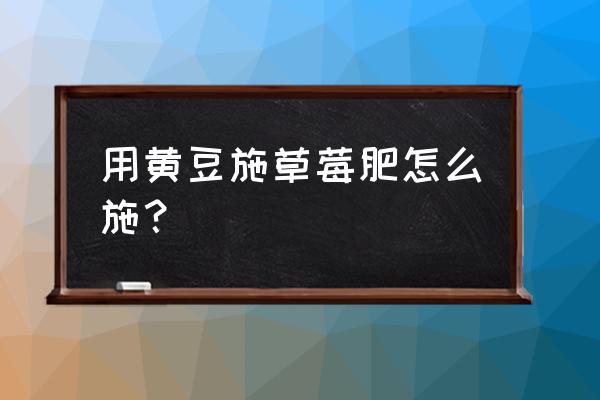 用黄豆施草莓肥怎么施？